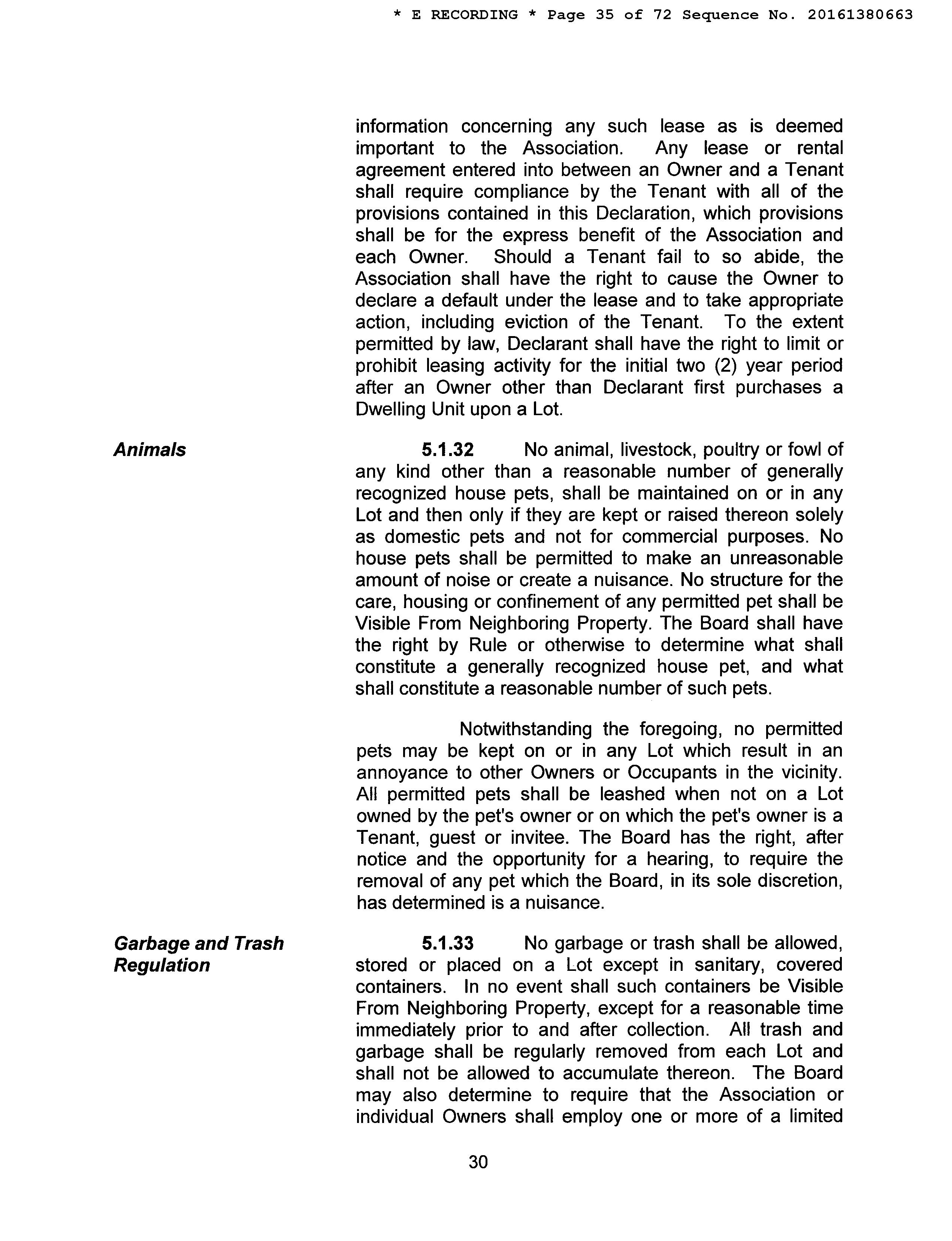 * E RECORDING * Page 35 of 72 Sequence No. 20161380663

information concerning any such lease as is deemed important to the Association. Any lease or rental agreement entered into between an Owner and a Tenant shall require compliance by the Tenant with all of the provisions contained in this Declaration, which provisions shall be for the express benefit of the Association and each Owner. Should a Tenant fail to so abide, the Association shall have the right to cause the Owner to declare a default under the lease and to take appropriate action, including eviction of the Tenant. To the extent permitted by law, Declarant shall have the right to limit or prohibit leasing activity for the initial two (2) year period after an Owner other than Declarant first purchases a Dwelling Unit upon a Lot.

Animals

5.1.32 No animal, livestock, poultry or fowl of any kind other than a reasonable number of generally recognized house pets, shall be maintained on or in any Lot and then only if they are kept or raised thereon solely as domestic pets and not for commercial purposes. No house pets shall be permitted to make an unreasonable amount of noise or create a nuisance. No structure for the care, housing or confinement of any permitted pet shall be Visible From Neighboring Property. The Board shall have the right by Rule or otherwise to determine what shall constitute a generally recognized house pet, and what shall constitute a reasonable number of such pets.

Notwithstanding the foregoing, no permitted pets may be kept on or in any Lot which result in an annoyance to other Owners or Occupants in the vicinity. All permitted pets shall be leashed when not on a Lot owned by the pet's owner or on which the pet's owner is a Tenant, guest or invitee. The Board has the right, after notice and the opportunity for a hearing, to require the removal of any pet which the Board, in its sole discretion, has determined is a nuisance.

Garbage and Trash Regulation

5.1.33 No garbage or trash shall be allowed, stored or placed on a Lot except in sanitary, covered containers. In no event shall such containers be Visible From Neighboring Property, except for a reasonable time immediately prior to and after collection. All trash and garbage shall be regularly removed from each Lot and shall not be allowed to accumulate thereon. The Board may also determine to require that the Association or individual Owners shall employ one or more of a limited

30